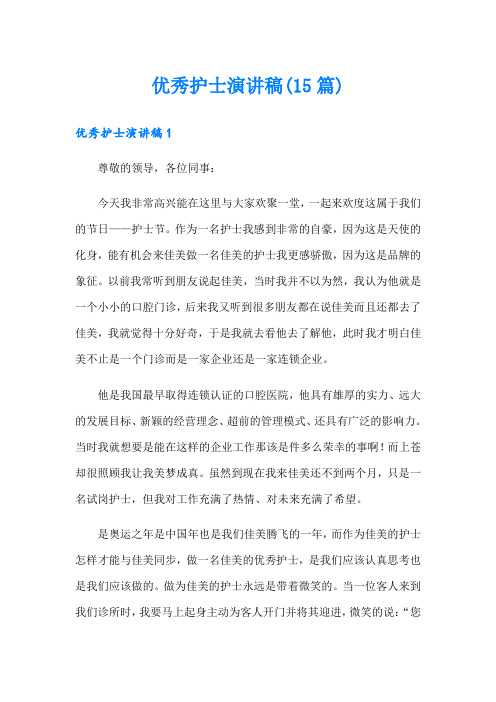 优秀护士演讲稿(15 篇)

优秀护士演讲稿 1

尊敬的领导，各位同事：

今天我非常高兴能在这里与大家欢聚一堂，一起来欢度这属于我们的节日——护士节。作为一名护士我感到非常的自豪，因为这是天使的化身，能有机会来佳美做一名佳美的护士我更感骄傲，因为这是品牌的象征。以前我常听到朋友说起佳美，当时我并不以为然，我认为他就是一个小小的口腔门诊，后来我又听到很多朋友都在说佳美而且还都去了佳美，我就觉得十分好奇，于是我就去看他去了解他，此时我才明白佳美不止是一个门诊而是一家企业还是一家连锁企业。

他是我国最早取得连锁认证的口腔医院，他具有雄厚的实力、远大的发展目标、新颖的经营理念、超前的管理模式、还具有广泛的影响力。当时我就想要是能在这样的企业工作那该是件多么荣幸的事啊！而上苍却很照顾我让我美梦成真。虽然到现在我来佳美还不到两个月，只是一名试岗护士，但我对工作充满了热情、对未来充满了希望。

是奥运之年是中国年也是我们佳美腾飞的一年，而作为佳美的护士怎样才能与佳美同步，做一名佳美的优秀护士，是我们应该认真思考也是我们应该做的。做为佳美的护士永远是带着微笑的。当一位客人来到我们诊所时，我要马上起身主动为客人开门并将其迎进，微笑的说：“您